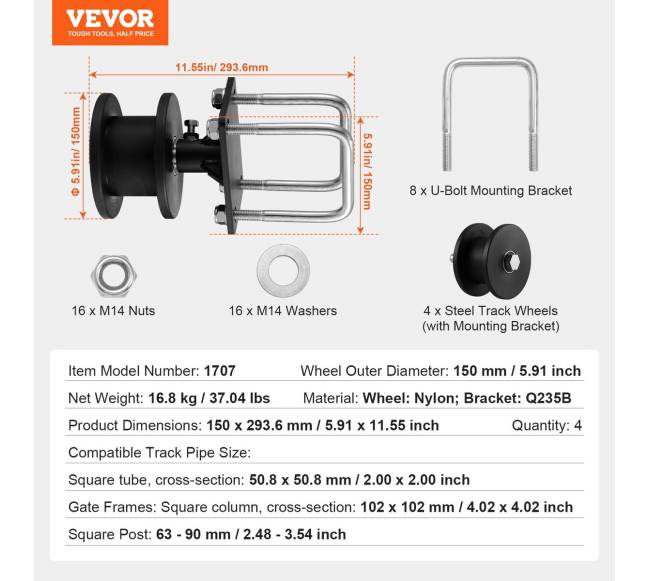 VEVOR
TOUGH TOOLS, HALF PRICE

11.55in/ 293.6mm

Φ 5.91in/ 150mm

5.91in/ 150mm

8 x U-Bolt Mounting Bracket

16 x M14 Nuts

16 x M14 Washers

4 x Steel Track Wheels (with Mounting Bracket)

Item Model Number: 1707 Wheel Outer Diameter: 150 mm / 5.91 inch

Net Weight: 16.8 kg / 37.04 lbs Material: Wheel: Nylon; Bracket: Q235B

Product Dimensions: 150 x 293.6 mm / 5.91 x 11.55 inch Quantity: 4

Compatible Track Pipe Size:

Square tube, cross-section: 50.8 x 50.8 mm / 2.00 x 2.00 inch

Gate Frames: Square column, cross-section: 102 x 102 mm / 4.02 x 4.02 inch

Square Post: 63 - 90 mm / 2.48 - 3.54 inch